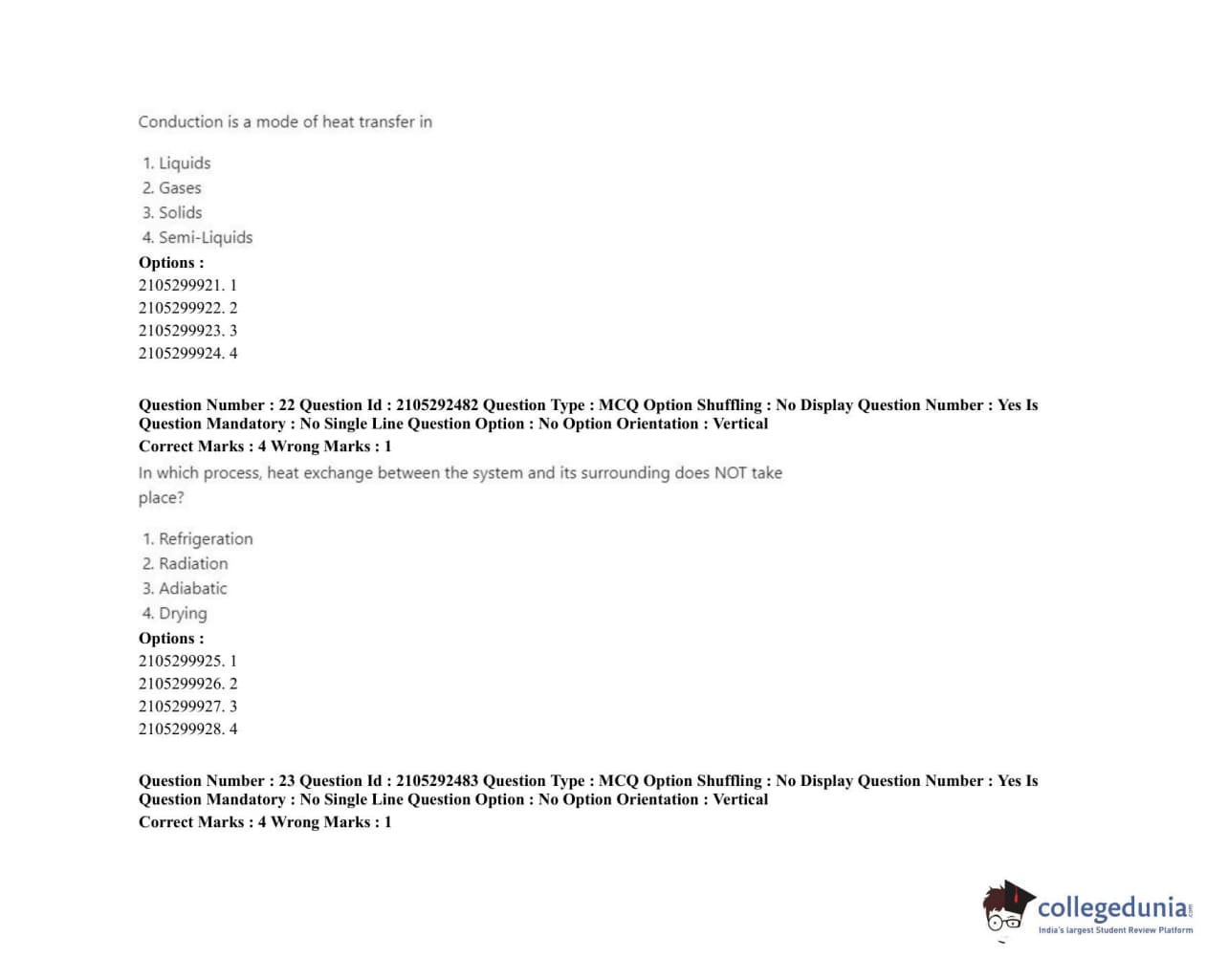 Conduction is a mode of heat transfer in

1. Liquids
2. Gases
3. Solids
4. Semi-Liquids

Options :
2105299921. 1
2105299922. 2
2105299923. 3
2105299924. 4

Question Number : 22 Question Id : 2105292482 Question Type : MCQ Option Shuffling : No Display Question Number : Yes Is Question Mandatory : No Single Line Question Option : No Option Orientation : Vertical
Correct Marks : 4 Wrong Marks : 1

In which process, heat exchange between the system and its surrounding does NOT take place?

1. Refrigeration
2. Radiation
3. Adiabatic
4. Drying

Options :
2105299925. 1
2105299926. 2
2105299927. 3
2105299928. 4

Question Number : 23 Question Id : 2105292483 Question Type : MCQ Option Shuffling : No Display Question Number : Yes Is Question Mandatory : No Single Line Question Option : No Option Orientation : Vertical
Correct Marks : 4 Wrong Marks : 1

collegedunia.com
India's largest Student Review Platform